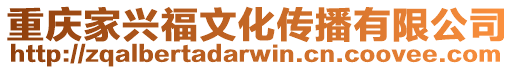 重庆家兴福文化传播有限公司
http://zqalbertadarwin.cn.coovee.com